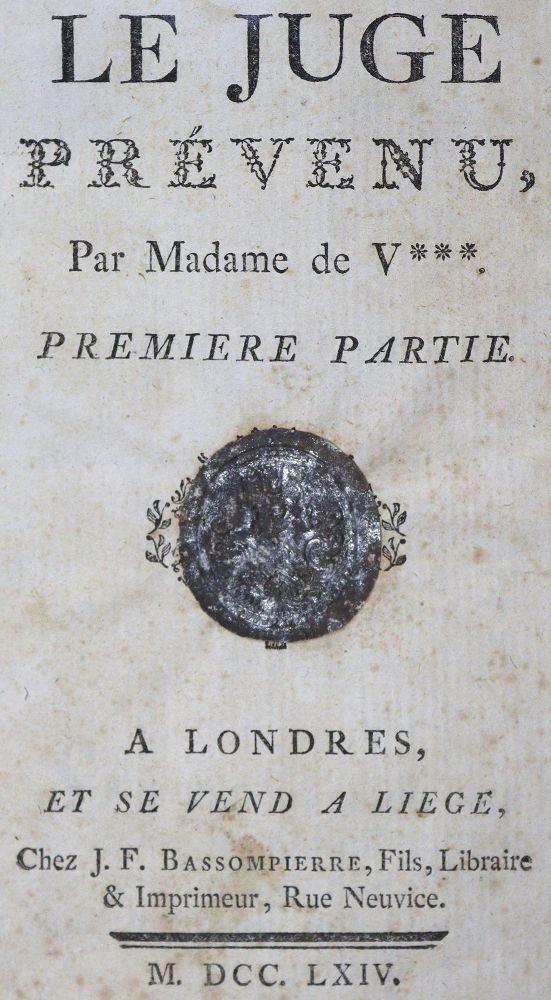 LE JUGE

PRÉVENU,

Par Madame de V***.

PREMIERE PARTIE.

A LONDRES,

ET SE VEND A LIEGE,

Chez J. F. BASSOMPIERRE, Fils, Libraire & Imprimeur, Rue Neuvice.

M. DCC. LXIV.